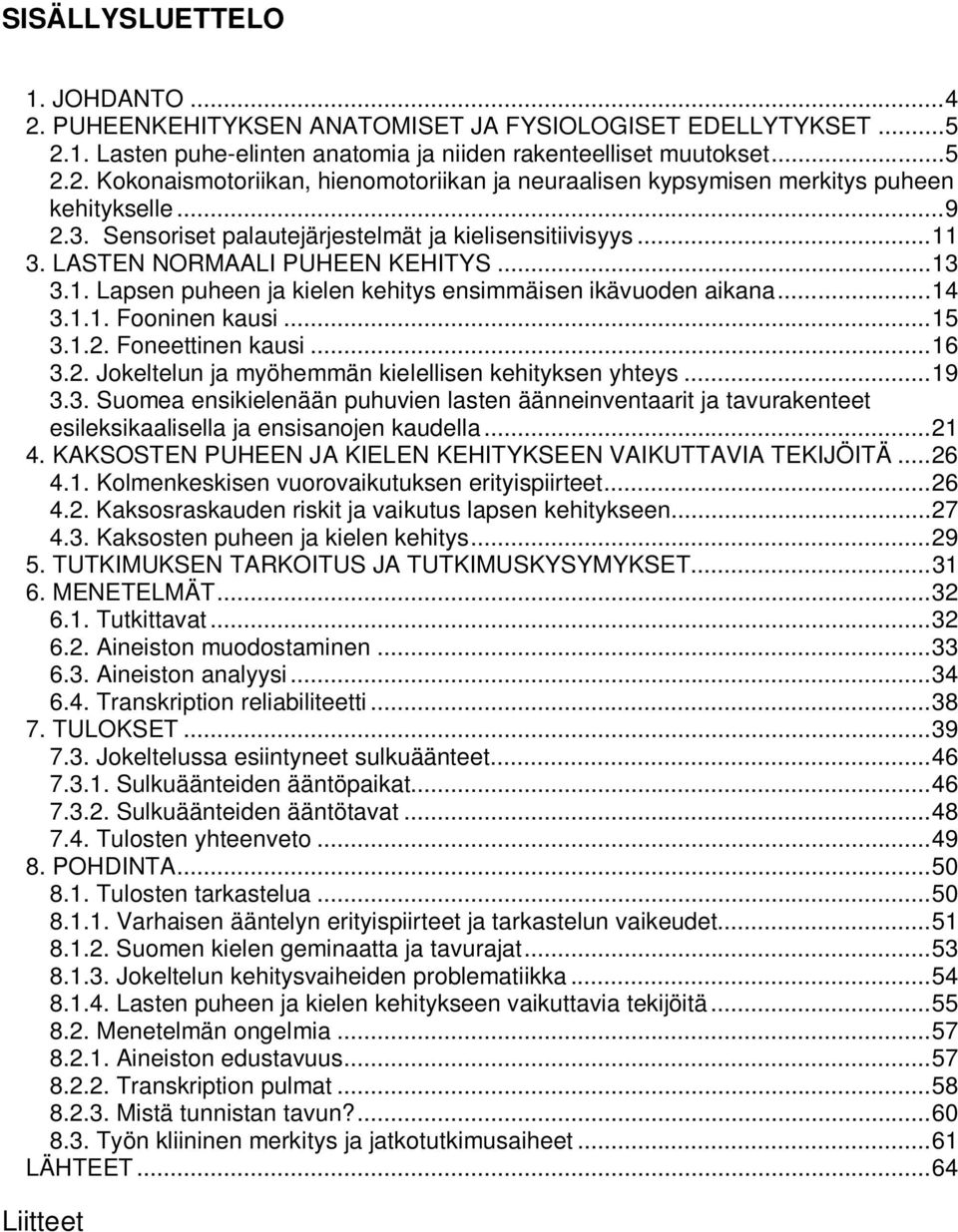 SISÄLLYSLUETTELO

1. JOHDANTO ...4
2. PUHEENKEHITYKSEN ANATOMISET JA FYSIOLOGISET EDELLYTYKSET ...5
2.1. Lasten puhe-elinten anatomia ja niiden rakenteelliset muutokset...5
2.2. Kokonaismotoriikan, hienomotoriikan ja neuraalisen kypsymisen merkitys puheen kehitykselle...9
2.3. Sensoriset palautejärjestelmät ja kielisensitiivisyys...11
3. LASTEN NORMAALI PUHEEN KEHITYS...13
3.1. Lapsen puheen ja kielen kehitys ensimmäisen ikävuoden aikana...14
3.1.1. Fooninen kausi...15
3.1.2. Foneettinen kausi...16
3.2. Jokeltelun ja myöhemmän kielellisen kehityksen yhteys...19
3.3. Suomea ensikielenään puhuvien lasten äänneinventaarit ja tavurakenteet esileksikaalisella ja ensisanojen kaudella...21
4. KAKSOSTEN PUHEEN JA KIELEN KEHITYKSEEN VAIKUTTAVIA TEKIJÖITÄ...26
4.1. Kolmenkeskisen vuorovaikutuksen erityispiirteet...26
4.2. Kaksosraskauden riskit ja vaikutus lapsen kehitykseen...27
4.3. Kaksosten puheen ja kielen kehitys...29
5. TUTKIMUKSEN TARKOITUS JA TUTKIMUSKYSYMYKSET...31
6. MENETELMÄT...32
6.1. Tutkittavat...32
6.2. Aineiston muodostaminen...33
6.3. Aineiston analyysi...34
6.4. Transkription reliabiliteetti...38
7. TULOKSET...39
7.3. Jokeltelussa esiintyneet sulkuäänteet...46
7.3.1. Sulkuäänteiden ääntöpaikat...46
7.3.2. Sulkuäänteiden ääntötavat...48
7.4. Tulosten yhteenveto...49
8. POHDINTA...50
8.1. Tulosten tarkastelua...50
8.1.1. Varhaisen ääntelyn erityispiirteet ja tarkastelun vaikeudet...51
8.1.2. Suomen kielen geminaatta ja tavurajat...53
8.1.3. Jokeltelun kehitysvaiheiden problematiikka...54
8.1.4. Lasten puheen ja kielen kehitykseen vaikuttavia tekijöitä...55
8.2. Menetelmän ongelmia...57
8.2.1. Aineiston edustavuus...57
8.2.2. Transkription pulmat...58
8.2.3. Mistä tunnistan tavun?...60
8.3. Työn kliininen merkitys ja jatkotutkimusaiheet...61
LÄHTEET...64

Liitteet